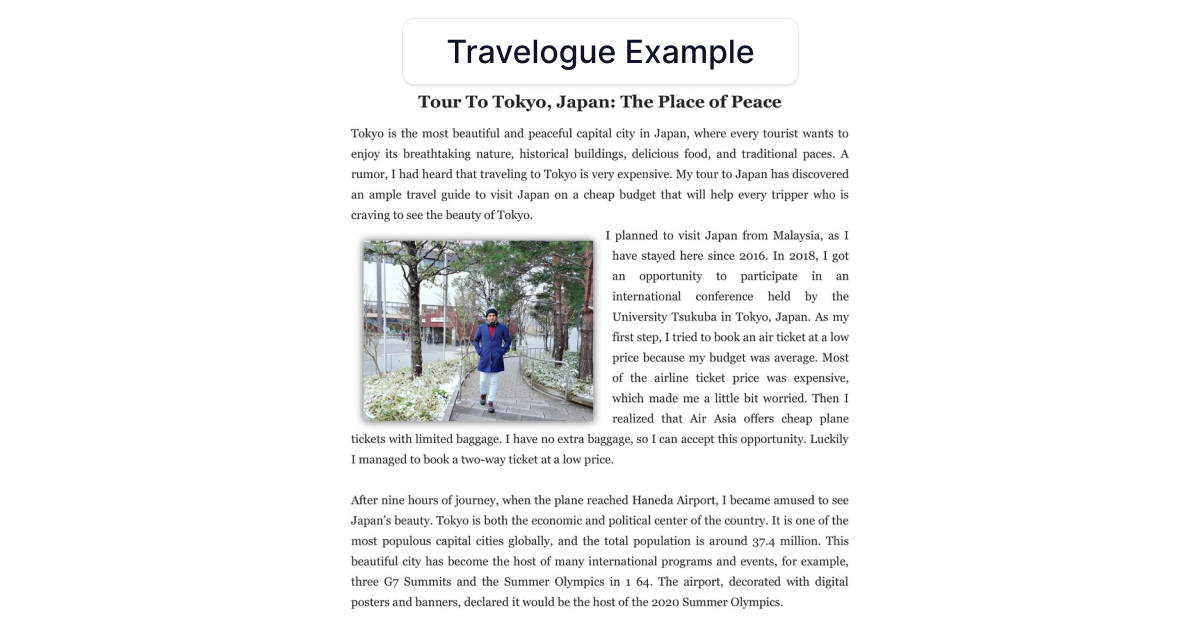 Travelogue Example

Tour To Tokyo, Japan: The Place of Peace

Tokyo is the most beautiful and peaceful capital city in Japan, where every tourist wants to enjoy its breathtaking nature, historical buildings, delicious food, and traditional paces. A rumor, I had heard that traveling to Tokyo is very expensive. My tour to Japan has discovered an ample travel guide to visit Japan on a cheap budget that will help every tripper who is craving to see the beauty of Tokyo.

I planned to visit Japan from Malaysia, as I have stayed here since 2016. In 2018, I got an opportunity to participate in an international conference held by the University Tsukuba in Tokyo, Japan. As my first step, I tried to book an air ticket at a low price because my budget was average. Most of the airline ticket price was expensive, which made me a little bit worried. Then I realized that Air Asia offers cheap plane tickets with limited baggage. I have no extra baggage, so I can accept this opportunity. Luckily I managed to book a two-way ticket at a low price.

After nine hours of journey, when the plane reached Haneda Airport, I became amused to see Japan's beauty. Tokyo is both the economic and political center of the country. It is one of the most populous capital cities globally, and the total population is around 37.4 million. This beautiful city has become the host of many international programs and events, for example, three G7 Summits and the Summer Olympics in 1 64. The airport, decorated with digital posters and banners, declared it would be the host of the 2020 Summer Olympics.